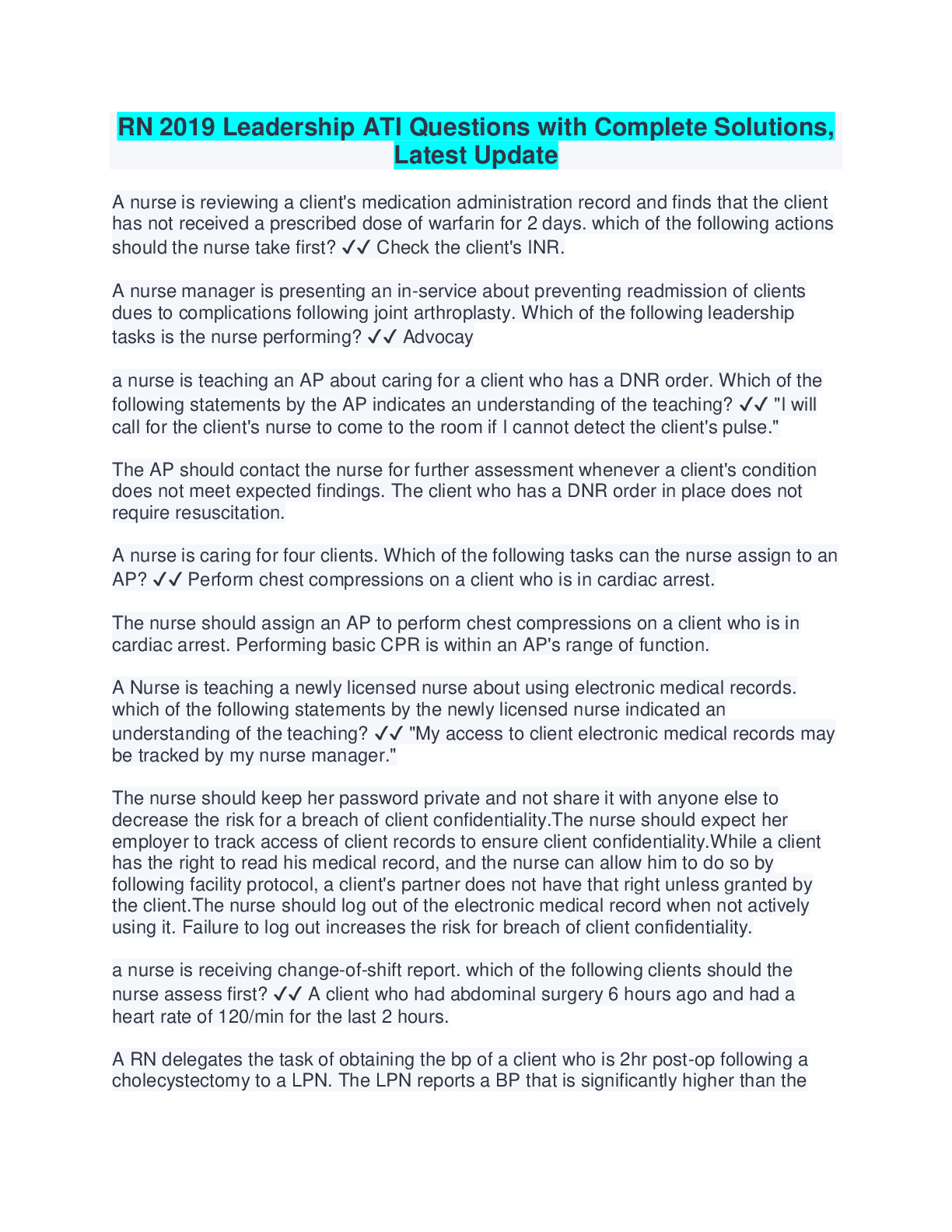 RN 2019 Leadership ATI Questions with Complete Solutions, Latest Update

A nurse is reviewing a client's medication administration record and finds that the client has not received a prescribed dose of warfarin for 2 days. which of the following actions should the nurse take first? ✓✓ Check the client's INR.

A nurse manager is presenting an in-service about preventing readmission of clients dues to complications following joint arthroplasty. Which of the following leadership tasks is the nurse performing? ✓✓ Advocay

a nurse is teaching an AP about caring for a client who has a DNR order. Which of the following statements by the AP indicates an understanding of the teaching? ✓✓ "I will call for the client's nurse to come to the room if I cannot detect the client's pulse."

The AP should contact the nurse for further assessment whenever a client's condition does not meet expected findings. The client who has a DNR order in place does not require resuscitation.

A nurse is caring for four clients. Which of the following tasks can the nurse assign to an AP? ✓✓ Perform chest compressions on a client who is in cardiac arrest.

The nurse should assign an AP to perform chest compressions on a client who is in cardiac arrest. Performing basic CPR is within an AP's range of function.

A Nurse is teaching a newly licensed nurse about using electronic medical records. which of the following statements by the newly licensed nurse indicated an understanding of the teaching? ✓✓ "My access to client electronic medical records may be tracked by my nurse manager."

The nurse should keep her password private and not share it with anyone else to decrease the risk for a breach of client confidentiality.The nurse should expect her employer to track access of client records to ensure client confidentiality.While a client has the right to read his medical record, and the nurse can allow him to do so by following facility protocol, a client's partner does not have that right unless granted by the client.The nurse should log out of the electronic medical record when not actively using it. Failure to log out increases the risk for breach of client confidentiality.

a nurse is receiving change-of-shift report. which of the following clients should the nurse assess first? ✓✓ A client who had abdominal surgery 6 hours ago and had a heart rate of 120/min for the last 2 hours.

A RN delegates the task of obtaining the bp of a client who is 2hr post-op following a cholecystectomy to a LPN. The LPN reports a BP that is significantly higher than the